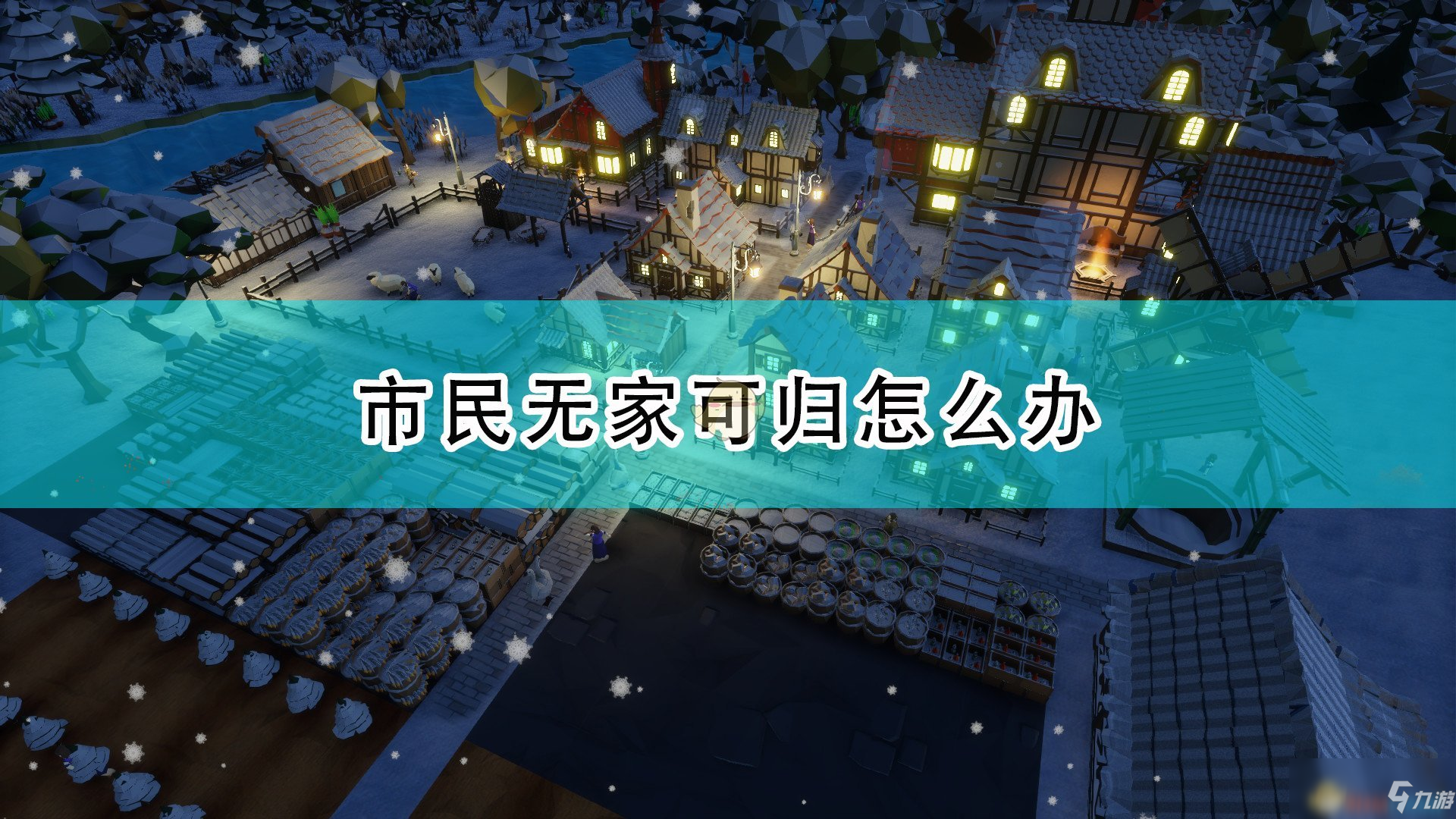 市民无家可归怎么办

九游